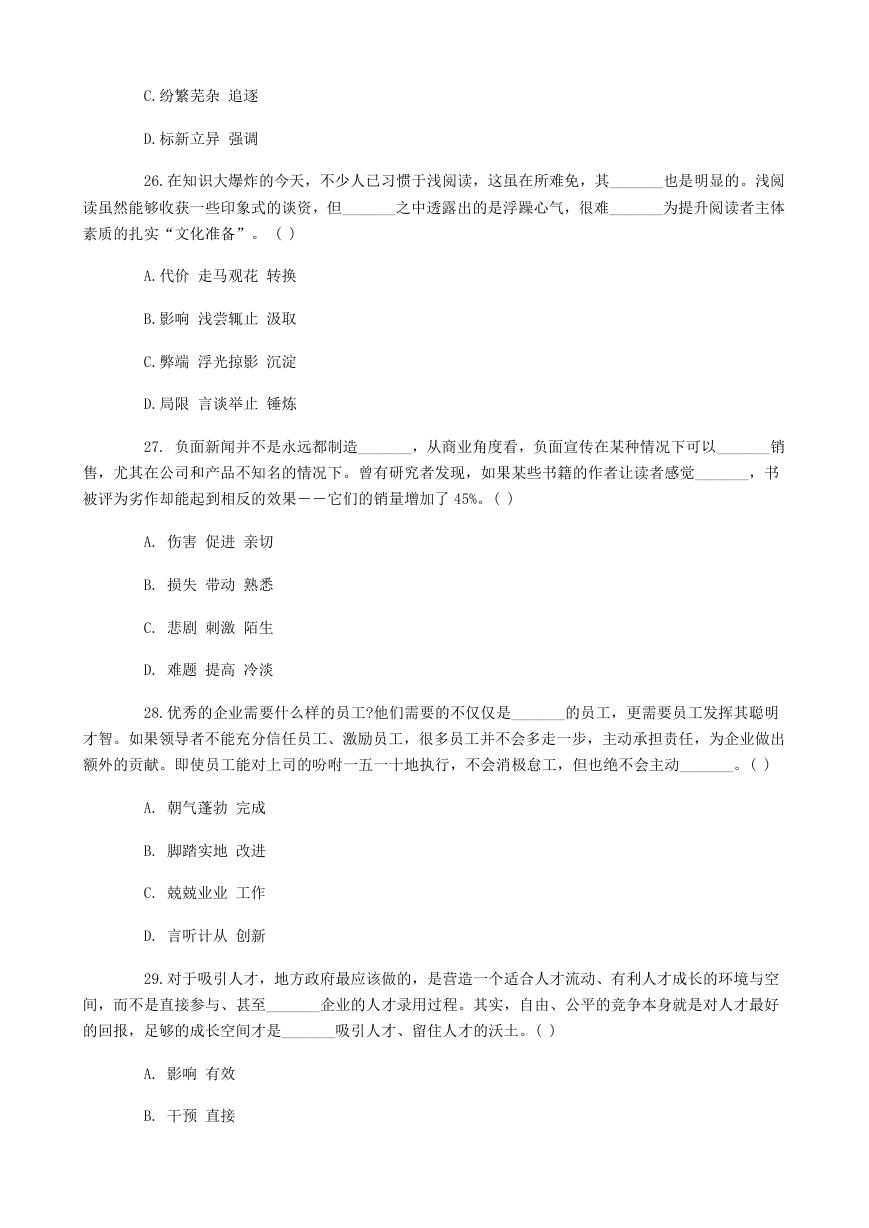 C.纷繁芜杂 追逐

D.标新立异 强调

26.在知识大爆炸的今天，不少人已习惯于浅阅读，这虽在所难免，其_______也是明显的。浅阅读虽然能够收获一些印象式的谈资，但_______之中透露出的是浮躁心气，很难_______为提升阅读者主体素质的扎实“文化准备”。（ ）

A.代价 走马观花 转换

B.影响 浅尝辄止 汲取

C.弊端 浮光掠影 沉淀

D.局限 言谈举止 锤炼

27. 负面新闻并不是永远都制造_______，从商业角度看，负面宣传在某种情况下可以_______销售，尤其在公司和产品不知名的情况下。曾有研究者发现，如果某些书籍的作者让读者感觉_______，书被评为劣作却能起到相反的效果——它们的销量增加了 45%。( )

A. 伤害 促进 亲切

B. 损失 带动 熟悉

C. 悲剧 刺激 陌生

D. 难题 提高 冷淡

28.优秀的企业需要什么样的员工?他们需要的不仅仅是_______的员工，更需要员工发挥其聪明才智。如果领导者不能充分信任员工、激励员工，很多员工并不会多走一步，主动承担责任，为企业做出额外的贡献。即使员工能对上司的吩咐一五一十地执行，不会消极怠工，但也绝不会主动_______。( )

A. 朝气蓬勃 完成

B. 脚踏实地 改进

C. 兢兢业业 工作

D. 言听计从 创新

29.对于吸引人才，地方政府最应该做的，是营造一个适合人才流动、有利人才成长的环境与空间，而不是直接参与、甚至_______企业的人才录用过程。其实，自由、公平的竞争本身就是对人才最好的回报，足够的成长空间才是_______吸引人才、留住人才的沃土。( )

A. 影响 有效

B. 干预 直接